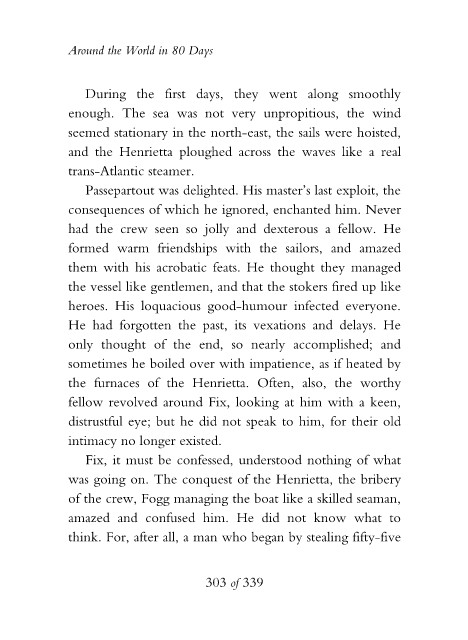 Around the World in 80 Days

During the first days, they went along smoothly enough. The sea was not very unpropitious, the wind seemed stationary in the north-east, the sails were hoisted, and the Henrietta ploughed across the waves like a real trans-Atlantic steamer.

Passepartout was delighted. His master's last exploit, the consequences of which he ignored, enchanted him. Never had the crew seen so jolly and dexterous a fellow. He formed warm friendships with the sailors, and amazed them with his acrobatic feats. He thought they managed the vessel like gentlemen, and that the stokers fired up like heroes. His loquacious good-humour infected everyone. He had forgotten the past, its vexations and delays. He only thought of the end, so nearly accomplished; and sometimes he boiled over with impatience, as if heated by the furnaces of the Henrietta. Often, also, the worthy fellow revolved around Fix, looking at him with a keen, distrustful eye; but he did not speak to him, for their old intimacy no longer existed.

Fix, it must be confessed, understood nothing of what was going on. The conquest of the Henrietta, the bribery of the crew, Fogg managing the boat like a skilled seaman, amazed and confused him. He did not know what to think. For, after all, a man who began by stealing fifty-five

303 of 339